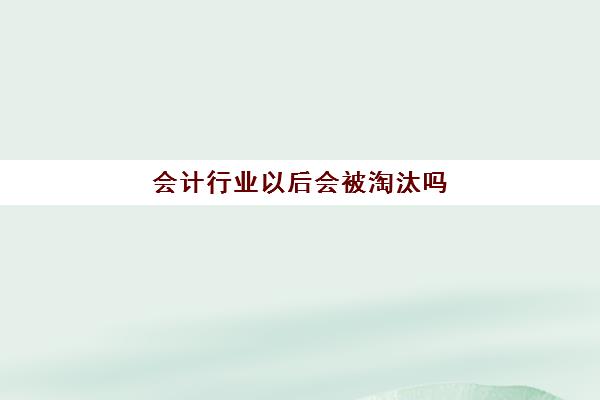 会计行业以后会被淘汰吗